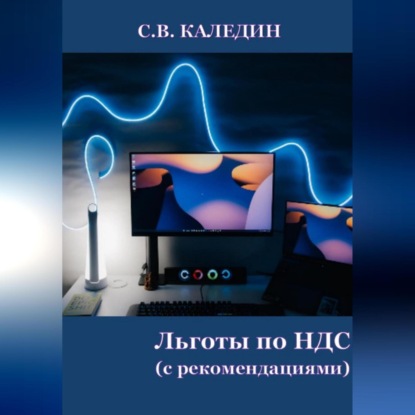 С.В. КАЛЕДИН

Льготы по НДС
(с рекомендациями)